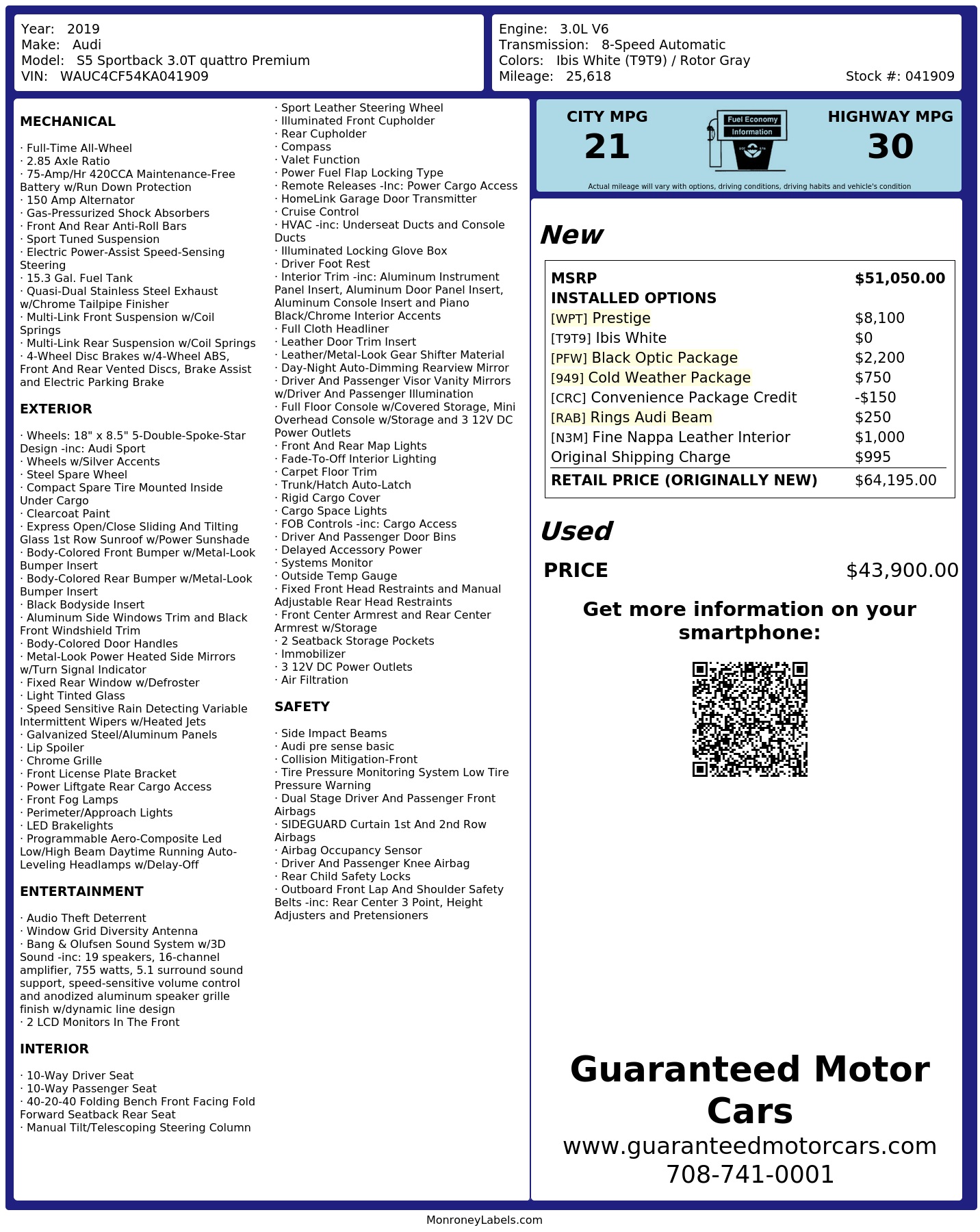 Year: 2019
Make: Audi
Model: S5 Sportback 3.0T quattro Premium
VIN: WAUC4CF54KA041909

Engine: 3.0L V6
Transmission: 8-Speed Automatic
Colors: Ibis White (T9T9) / Rotor Gray
Mileage: 25,618
Stock #: 041909

MECHANICAL

· Full-Time All-Wheel
· 2.85 Axle Ratio
· 75-Amp/Hr 420CCA Maintenance-Free Battery w/Run Down Protection
· 150 Amp Alternator
· Gas-Pressurized Shock Absorbers
· Front And Rear Anti-Roll Bars
· Sport Tuned Suspension
· Electric Power-Assist Speed-Sensing Steering
· 15.3 Gal. Fuel Tank
· Quasi-Dual Stainless Steel Exhaust w/Chrome Tailpipe Finisher
· Multi-Link Front Suspension w/Coil Springs
· Multi-Link Rear Suspension w/Coil Springs
· 4-Wheel Disc Brakes w/4-Wheel ABS, Front And Rear Vented Discs, Brake Assist and Electric Parking Brake

EXTERIOR

· Wheels: 18" x 8.5" 5-Double-Spoke-Star Design -inc: Audi Sport
· Wheels w/Silver Accents
· Steel Spare Wheel
· Compact Spare Tire Mounted Inside Under Cargo
· Clearcoat Paint
· Express Open/Close Sliding And Tilting Glass 1st Row Sunroof w/Power Sunshade
· Body-Colored Front Bumper w/Metal-Look Bumper Insert
· Body-Colored Rear Bumper w/Metal-Look Bumper Insert
· Black Bodyside Insert
· Aluminum Side Windows Trim and Black Front Windshield Trim
· Body-Colored Door Handles
· Metal-Look Power Heated Side Mirrors w/Turn Signal Indicator
· Fixed Rear Window w/Defroster
· Light Tinted Glass
· Speed Sensitive Rain Detecting Variable Intermittent Wipers w/Heated Jets
· Galvanized Steel/Aluminum Panels
· Lip Spoiler
· Chrome Grille
· Front License Plate Bracket
· Power Liftgate Rear Cargo Access
· Front Fog Lamps
· Perimeter/Approach Lights
· LED Brakelights
· Programmable Aero-Composite Led Low/High Beam Daytime Running Auto-Leveling Headlamps w/Delay-Off

ENTERTAINMENT

· Audio Theft Deterrent
· Window Grid Diversity Antenna
· Bang & Olufsen Sound System w/3D Sound -inc: 19 speakers, 16-channel amplifier, 755 watts, 5.1 surround sound support, speed-sensitive volume control and anodized aluminum speaker grille finish w/dynamic line design
· 2 LCD Monitors In The Front

INTERIOR

· 10-Way Driver Seat
· 10-Way Passenger Seat
· 40-20-40 Folding Bench Front Facing Fold Forward Seatback Rear Seat
· Manual Tilt/Telescoping Steering Column
· Sport Leather Steering Wheel
· Illuminated Front Cupholder
· Rear Cupholder
· Compass
· Valet Function
· Power Fuel Flap Locking Type
· Remote Releases -Inc: Power Cargo Access
· HomeLink Garage Door Transmitter
· Cruise Control
· HVAC -inc: Underseat Ducts and Console Ducts
· Illuminated Locking Glove Box
· Driver Foot Rest
· Interior Trim -inc: Aluminum Instrument Panel Insert, Aluminum Door Panel Insert, Aluminum Console Insert and Piano Black/Chrome Interior Accents
· Full Cloth Headliner
· Leather Door Trim Insert
· Leather/Metal-Look Gear Shifter Material
· Day-Night Auto-Dimming Rearview Mirror
· Driver And Passenger Visor Vanity Mirrors w/Driver And Passenger Illumination
· Full Floor Console w/Covered Storage, Mini Overhead Console w/Storage and 3 12V DC Power Outlets
· Front And Rear Map Lights
· Fade-To-Off Interior Lighting
· Carpet Floor Trim
· Trunk/Hatch Auto-Latch
· Rigid Cargo Cover
· Cargo Space Lights
· FOB Controls -inc: Cargo Access
· Driver And Passenger Door Bins
· Delayed Accessory Power
· Systems Monitor
· Outside Temp Gauge
· Fixed Front Head Restraints and Manual Adjustable Rear Head Restraints
· Front Center Armrest and Rear Center Armrest w/Storage
· 2 Seatback Storage Pockets
· Immobilizer
· 3 12V DC Power Outlets
· Air Filtration

SAFETY

· Side Impact Beams
· Audi pre sense basic
· Collision Mitigation-Front
· Tire Pressure Monitoring System Low Tire Pressure Warning
· Dual Stage Driver And Passenger Front Airbags
· SIDEGUARD Curtain 1st And 2nd Row Airbags
· Airbag Occupancy Sensor
· Driver And Passenger Knee Airbag
· Rear Child Safety Locks
· Outboard Front Lap And Shoulder Safety Belts -inc: Rear Center 3 Point, Height Adjusters and Pretensioners

CITY MPG
21
Fuel Economy
Information
HIGHWAY MPG
30
Actual mileage will vary with options, driving conditions, driving habits and vehicle's condition

New

MSRP $51,050.00
INSTALLED OPTIONS
[WPT] Prestige $8,100
[T9T9] Ibis White $0
[PFW] Black Optic Package $2,200
[949] Cold Weather Package $750
[CRC] Convenience Package Credit -$150
[RAB] Rings Audi Beam $250
[N3M] Fine Nappa Leather Interior $1,000
Original Shipping Charge $995
RETAIL PRICE (ORIGINALLY NEW) $64,195.00

Used

PRICE $43,900.00

Get more information on your smartphone:

Guaranteed Motor Cars
www.guaranteedmotorcars.com
708-741-0001

MonroneyLabels.com